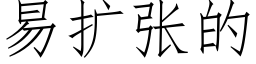 易扩张的